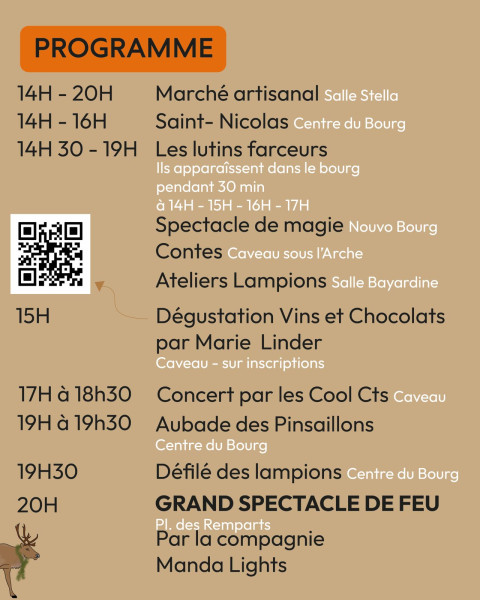 PROGRAMME

14H - 20H Marché artisanal Salle Stella
14H - 16H Saint- Nicolas Centre du Bourg
14H 30 - 19H Les lutins farceurs
Ils apparaîssent dans le bourg pendant 30 min à 14H - 15H - 16H - 17H
Spectacle de magie Nouvo Bourg
Contes Caveau sous l'Arche
Ateliers Lampions Salle Bayardine
15H Dégustation Vins et Chocolats par Marie Linder
Caveau - sur inscriptions
17H à 18h30 Concert par les Cool Cts Caveau
19H à 19h30 Aubade des Pinsaillons
Centre du Bourg
19H30 Défilé des lampions Centre du Bourg
20H GRAND SPECTACLE DE FEU
Pl. des Remparts
Par la compagnie Manda Lights